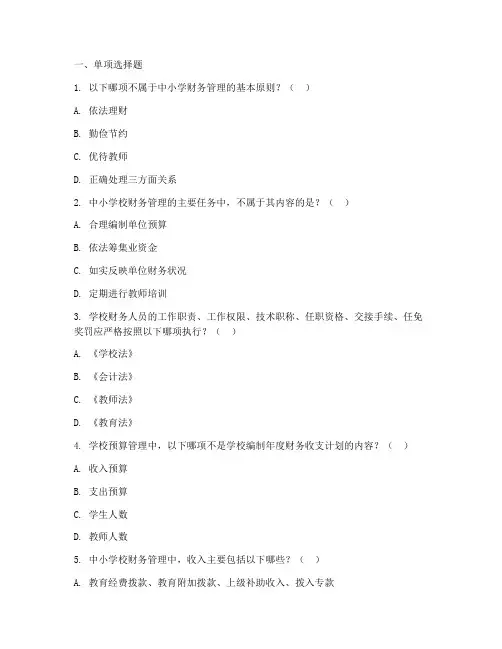 一、单项选择题

1. 以下哪项不属于中小学财务管理的基本原则？（ ）

A. 依法理财

B. 勤俭节约

C. 优待教师

D. 正确处理三方面关系

2. 中小学校财务管理的主要任务中，不属于其内容的是？（ ）

A. 合理编制单位预算

B. 依法筹集业资金

C. 如实反映单位财务状况

D. 定期进行教师培训

3. 学校财务人员的工作职责、工作权限、技术职称、任职资格、交接手续、任免奖罚应严格按照以下哪项执行？（ ）

A. 《学校法》

B. 《会计法》

C. 《教师法》

D. 《教育法》

4. 学校预算管理中，以下哪项不是学校编制年度财务收支计划的内容？（ ）

A. 收入预算

B. 支出预算

C. 学生人数

D. 教师人数

5. 中小学校财务管理中，收入主要包括以下哪些？（ ）

A. 教育经费拨款、教育附加拨款、上级补助收入、拨入专款